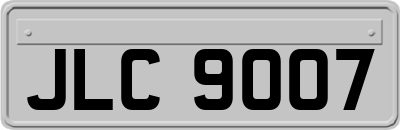 JLC 9007